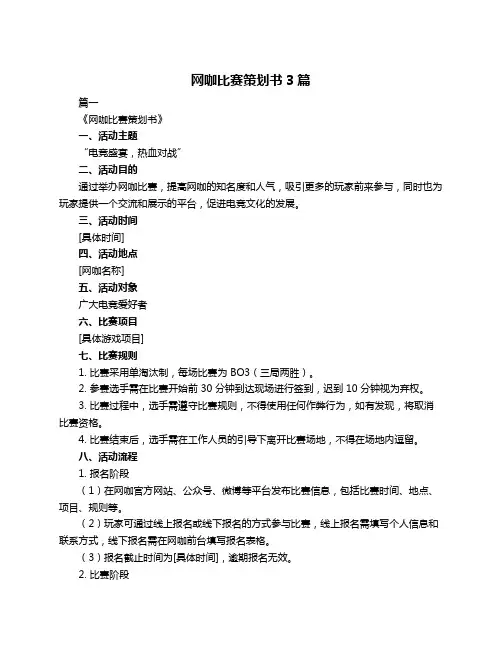 网咖比赛策划书 3 篇

篇一

《网咖比赛策划书》

一、活动主题

“电竞盛宴，热血对战”

二、活动目的

通过举办网咖比赛，提高网咖的知名度和人气，吸引更多的玩家前来参与，同时也为玩家提供一个交流和展示的平台，促进电竞文化的发展。

三、活动时间

[具体时间]

四、活动地点

[网咖名称]

五、活动对象

广大电竞爱好者

六、比赛项目

[具体游戏项目]

七、比赛规则

1. 比赛采用单淘汰制，每场比赛为 BO3（三局两胜）。

2. 参赛选手需在比赛开始前 30 分钟到达现场进行签到，迟到 10 分钟视为弃权。

3. 比赛过程中，选手需遵守比赛规则，不得使用任何作弊行为，如有发现，将取消比赛资格。

4. 比赛结束后，选手需在工作人员的引导下离开比赛场地，不得在场地内逗留。

八、活动流程

1. 报名阶段

（1）在网咖官方网站、公众号、微博等平台发布比赛信息，包括比赛时间、地点、项目、规则等。

（2）玩家可通过线上报名或线下报名的方式参与比赛，线上报名需填写个人信息和联系方式，线下报名需在网咖前台填写报名表格。

（3）报名截止时间为[具体时间]，逾期报名无效。

2. 比赛阶段